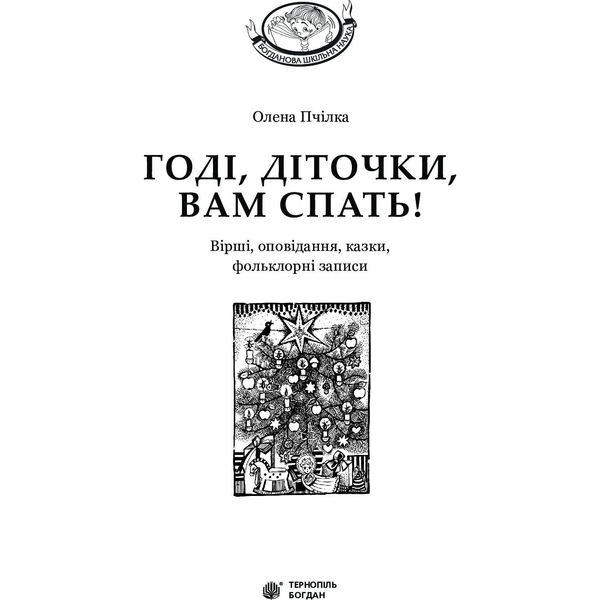 БОГДАНОВА ШКІЛЬНА НАУКА

Олена Пчілка

ГОДІ, ДІТОЧКИ, ВАМ СПАТЬ!

Вірші, оповідання, казки, фольклорні записи

ТЕРНОПІЛЬ
БОГДАН